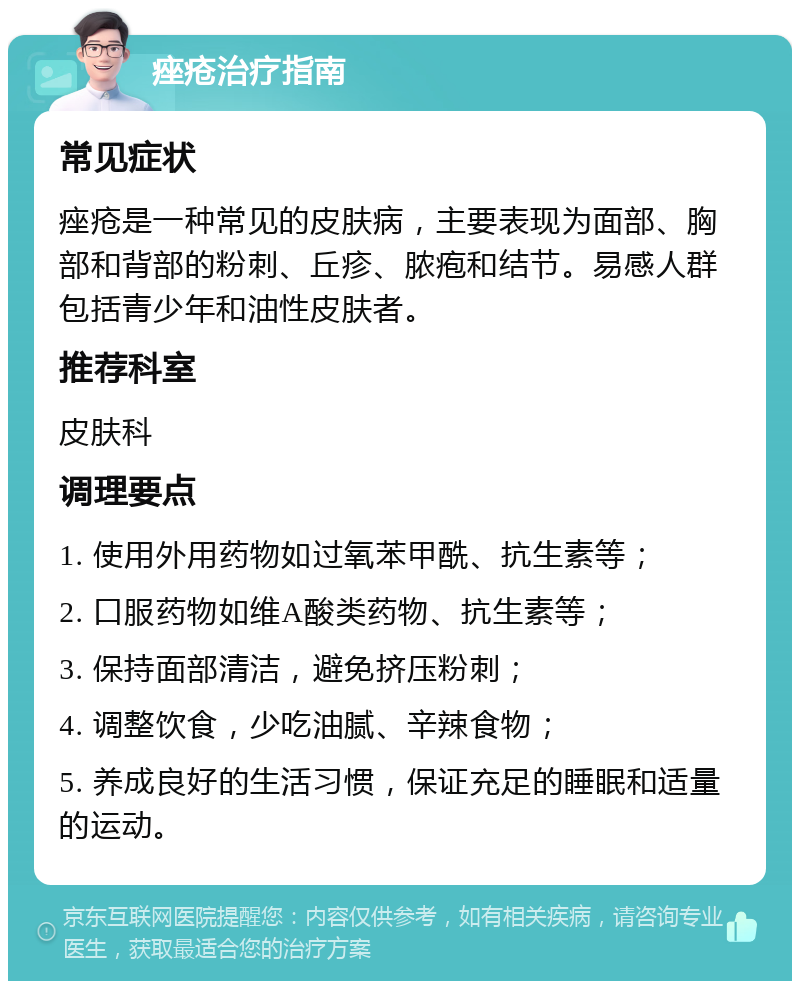 痤疮治疗指南

常见症状

痤疮是一种常见的皮肤病，主要表现为面部、胸部和背部的粉刺、丘疹、脓疱和结节。易感人群包括青少年和油性皮肤者。

推荐科室

皮肤科

调理要点

1. 使用外用药物如过氧苯甲酰、抗生素等；

2. 口服药物如维A酸类药物、抗生素等；

3. 保持面部清洁，避免挤压粉刺；

4. 调整饮食，少吃油腻、辛辣食物；

5. 养成良好的生活习惯，保证充足的睡眠和适量的运动。

京东互联网医院提醒您：内容仅供参考，如有相关疾病，请咨询专业医生，获取最适合您的治疗方案